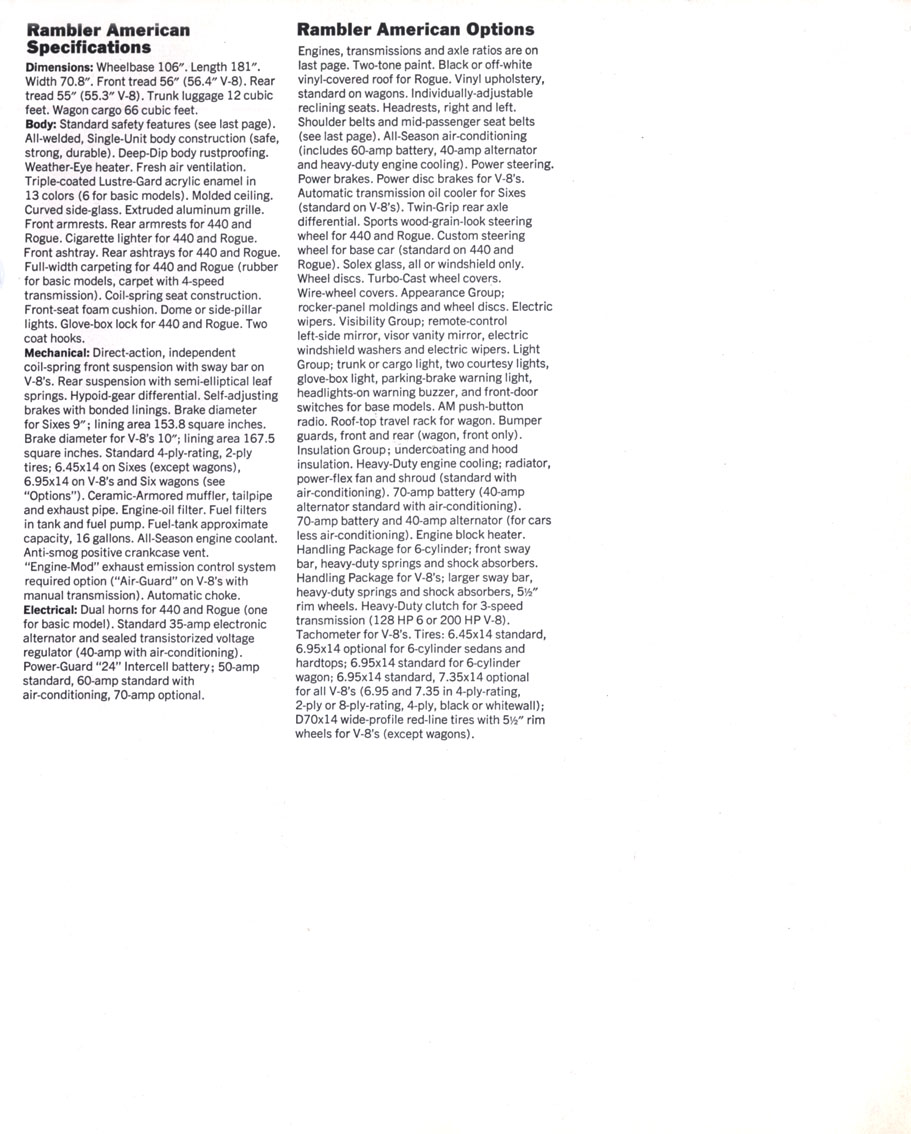 Rambler American Specifications

Dimensions: Wheelbase 106". Length 181". Width 70.8". Front tread 56" (56.4" V-8). Rear tread 55" (55.3" V-8). Trunk luggage 12 cubic feet. Wagon cargo 66 cubic feet.
Body: Standard safety features (see last page). All-welded, Single-Unit body construction (safe, strong, durable). Deep-Dip body rustproofing. Weather-Eye heater. Fresh air ventilation. Triple-coated Lustre-Gard acrylic enamel in 13 colors (6 for basic models). Molded ceiling. Curved side-glass. Extruded aluminum grille. Front armrests. Rear armrests for 440 and Rogue. Cigarette lighter for 440 and Rogue. Front ashtray. Rear ashtrays for 440 and Rogue. Full-width carpeting for 440 and Rogue (rubber for basic models, carpet with 4-speed transmission). Coil-spring seat construction. Front-seat foam cushion. Dome or side-pillar lights. Glove-box lock for 440 and Rogue. Two coat hooks.
Mechanical: Direct-action, independent coil-spring front suspension with sway bar on V-8's. Rear suspension with semi-elliptical leaf springs. Hypoid-gear differential. Self-adjusting brakes with bonded linings. Brake diameter for Sixes 9"; lining area 153.8 square inches. Brake diameter for V-8's 10"; lining area 167.5 square inches. Standard 4-ply-rating, 2-ply tires; 6.45x14 on Sixes (except wagons), 6.95x14 on V-8's and Six wagons (see "Options"). Ceramic-Armored muffler, tailpipe and exhaust pipe. Engine-oil filter. Fuel filters in tank and fuel pump. Fuel-tank approximate capacity, 16 gallons. All-Season engine coolant. Anti-smog positive crankcase vent. "Engine-Mod" exhaust emission control system required option ("Air-Guard" on V-8's with manual transmission). Automatic choke.
Electrical: Dual horns for 440 and Rogue (one for basic model). Standard 35-amp electronic alternator and sealed transistorized voltage regulator (40-amp with air-conditioning). Power-Guard "24" Intercell battery; 50-amp standard, 60-amp standard with air-conditioning, 70-amp optional.

Rambler American Options

Engines, transmissions and axle ratios are on last page. Two-tone paint. Black or off-white vinyl-covered roof for Rogue. Vinyl upholstery, standard on wagons. Individually-adjustable reclining seats. Headrests, right and left. Shoulder belts and mid-passenger seat belts (see last page). All-Season air-conditioning (includes 60-amp battery, 40-amp alternator and heavy-duty engine cooling). Power steering. Power brakes. Power disc brakes for V-8's. Automatic transmission oil cooler for Sixes (standard on V-8's). Twin-Grip rear axle differential. Sports wood-grain-look steering wheel for 440 and Rogue. Custom steering wheel for base car (standard on 440 and Rogue). Solex glass, all or windshield only. Wheel discs. Turbo-Cast wheel covers. Wire-wheel covers. Appearance Group; rocker-panel moldings and wheel discs. Electric wipers. Visibility Group; remote-control left-side mirror, visor vanity mirror, electric windshield washers and electric wipers. Light Group; trunk or cargo light, two courtesy lights, glove-box light, parking-brake warning light, headlights-on warning buzzer, and front-door switches for base models. AM push-button radio. Roof-top travel rack for wagon. Bumper guards, front and rear (wagon, front only). Insulation Group; undercoating and hood insulation. Heavy-Duty engine cooling; radiator, power-flex fan and shroud (standard with air-conditioning). 70-amp battery (40-amp alternator standard with air-conditioning). 70-amp battery and 40-amp alternator (for cars less air-conditioning). Engine block heater. Handling Package for 6-cylinder; front sway bar, heavy-duty springs and shock absorbers. Handling Package for V-8's; larger sway bar, heavy-duty springs and shock absorbers, 5½" rim wheels. Heavy-Duty clutch for 3-speed transmission (128 HP 6 or 200 HP V-8). Tachometer for V-8's. Tires: 6.45x14 standard, 6.95x14 optional for 6-cylinder sedans and hardtops; 6.95x14 standard for 6-cylinder wagon; 6.95x14 standard, 7.35x14 optional for all V-8's (6.95 and 7.35 in 4-ply-rating, 2-ply or 8-ply-rating, 4-ply, black or whitewall); D70x14 wide-profile red-line tires with 5½" rim wheels for V-8's (except wagons).